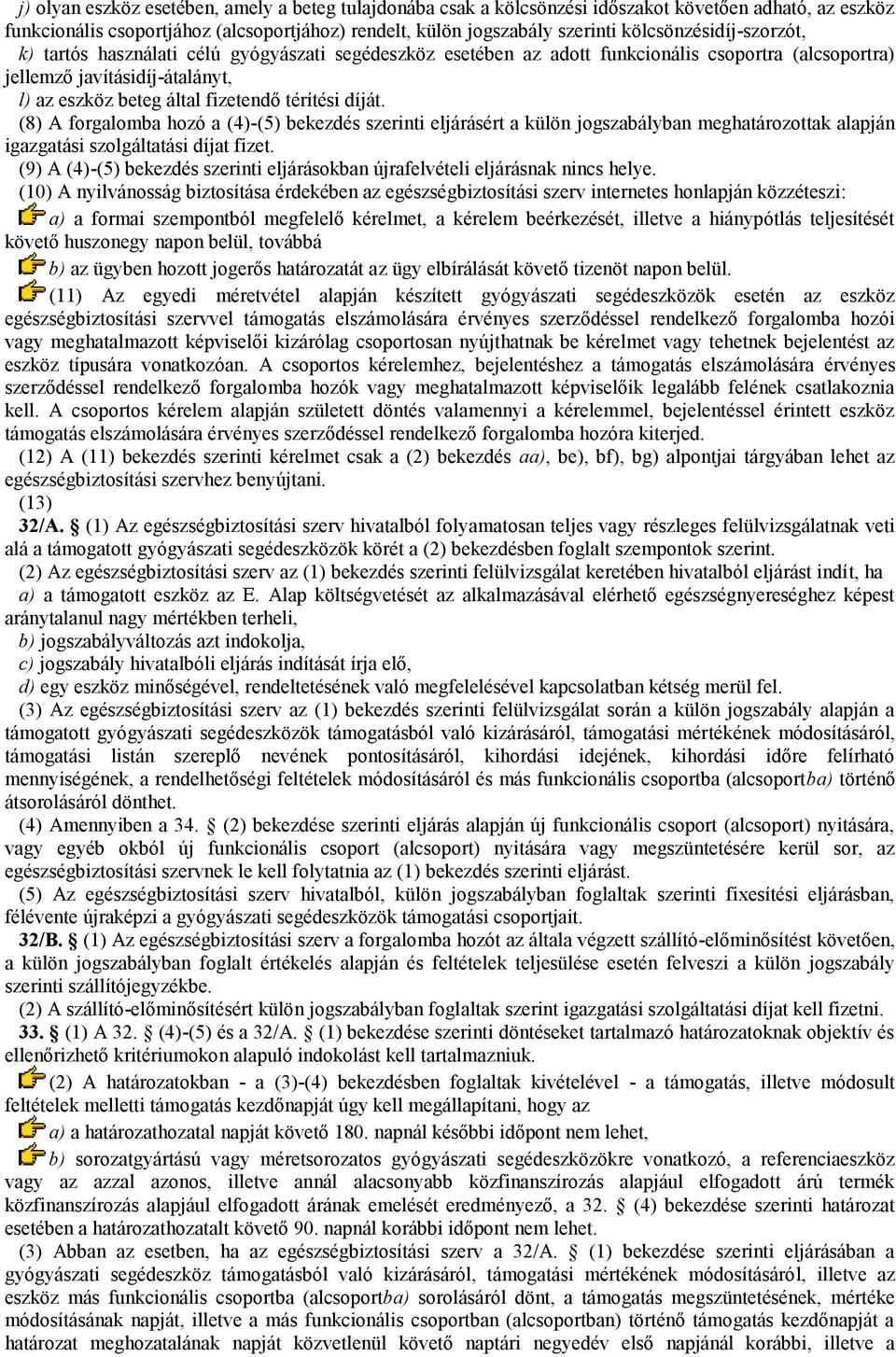 j) olyan eszköz esetében, amely a beteg tulajdonába csak a kölcsönzési időszakot követően adható, az eszköz funkcionális csoportjához (alcsoportjához) rendelt, külön jogszabály szerinti kölcsönzésidíj-szorzót,

k) tartós használati célú gyógyászati segédeszköz esetében az adott funkcionális csoportra (alcsoportra) jellemző javításidíj-átalányt,

l) az eszköz beteg által fizetendő térítési díját.

(8) A forgalomba hozó a (4)-(5) bekezdés szerinti eljárásért a külön jogszabályban meghatározottak alapján igazgatási szolgáltatási díjat fizet.

(9) A (4)-(5) bekezdés szerinti eljárásokban újrafelvételi eljárásnak nincs helye.

(10) A nyilvánosság biztosítása érdekében az egészségbiztosítási szerv internetes honlapján közzéteszi:

a) a formai szempontból megfelelő kérelmet, a kérelem beérkezését, illetve a hiánypótlás teljesítését követő huszonegy napon belül, továbbá

b) az ügyben hozott jogerős határozatát az ügy elbírálását követő tizenöt napon belül.

(11) Az egyedi méretvétel alapján készített gyógyászati segédeszközök esetén az eszköz egészségbiztosítási szervvel támogatás elszámolására érvényes szerződéssel rendelkező forgalomba hozói vagy meghatalmazott képviselői kizárólag csoportosan nyújthatnak be kérelmet vagy tehetnek bejelentést az eszköz típusára vonatkozóan. A csoportos kérelemhez, bejelentéshez a támogatás elszámolására érvényes szerződéssel rendelkező forgalomba hozók vagy meghatalmazott képviselőik legalább felének csatlakoznia kell. A csoportos kérelem alapján született döntés valamennyi a kérelemmel, bejelentéssel érintett eszköz támogatás elszámolására érvényes szerződéssel rendelkező forgalomba hozóra kiterjed.

(12) A (11) bekezdés szerinti kérelmet csak a (2) bekezdés aa), be), bf), bg) alpontjai tárgyában lehet az egészségbiztosítási szervhez benyújtani.

(13)

32/A. § (1) Az egészségbiztosítási szerv hivatalból folyamatosan teljes vagy részleges felülvizsgálatnak veti alá a támogatott gyógyászati segédeszközök körét a (2) bekezdésben foglalt szempontok szerint.

(2) Az egészségbiztosítási szerv az (1) bekezdés szerinti felülvizsgálat keretében hivatalból eljárást indít, ha

a) a támogatott eszköz az E. Alap költségvetését az alkalmazásával elérhető egészségnyereséghez képest aránytalanul nagy mértékben terheli,

b) jogszabályváltozás azt indokolja,

c) jogszabály hivatalbóli eljárás indítását írja elő,

d) egy eszköz minőségével, rendeltetésének való megfelelésével kapcsolatban kétség merül fel.

(3) Az egészségbiztosítási szerv az (1) bekezdés szerinti felülvizsgálat során a külön jogszabály alapján a támogatott gyógyászati segédeszközök támogatásból való kizárásáról, támogatási mértékének módosításáról, támogatási listán szereplő nevének pontosításáról, kihordási idejének, kihordási időre felírható mennyiségének, a rendelhetőségi feltételek módosításáról és más funkcionális csoportba (alcsoportba) történő átsorolásáról dönthet.

(4) Amennyiben a 34. § (2) bekezdése szerinti eljárás alapján új funkcionális csoport (alcsoport) nyitására, vagy egyéb okból új funkcionális csoport (alcsoport) nyitására vagy megszüntetésére kerül sor, az egészségbiztosítási szervnek le kell folytatnia az (1) bekezdés szerinti eljárást.

(5) Az egészségbiztosítási szerv hivatalból, külön jogszabályban foglaltak szerinti fixesítési eljárásban, félévente újraképzi a gyógyászati segédeszközök támogatási csoportjait.

32/B. § (1) Az egészségbiztosítási szerv a forgalomba hozót az általa végzett szállító-előminősítést követően, a külön jogszabályban foglalt értékelés alapján és feltételek teljesülése esetén felveszi a külön jogszabály szerinti szállítójegyzékbe.

(2) A szállító-előminősítésért külön jogszabályban foglaltak szerint igazgatási szolgáltatási díjat kell fizetni.

33. § (1) A 32. § (4)-(5) és a 32/A. § (1) bekezdése szerinti döntéseket tartalmazó határozatoknak objektív és ellenőrizhető kritériumokon alapuló indokolást kell tartalmazniuk.

(2) A határozatokban - a (3)-(4) bekezdésben foglaltak kivételével - a támogatás, illetve módosult feltételek melletti támogatás kezdőnapját úgy kell megállapítani, hogy az

a) a határozathozatal napját követő 180. napnál későbbi időpont nem lehet,

b) sorozatgyártású vagy méretsorozatos gyógyászati segédeszközökre vonatkozó, a referenciaeszköz vagy az azzal azonos, illetve annál alacsonyabb közfinanszírozás alapjául elfogadott árú termék közfinanszírozás alapjául elfogadott árának emelését eredményező, a 32. § (4) bekezdése szerinti határozat esetében a határozathozatalt követő 90. napnál korábbi időpont nem lehet.

(3) Abban az esetben, ha az egészségbiztosítási szerv a 32/A. § (1) bekezdése szerinti eljárásában a gyógyászati segédeszköz támogatásból való kizárásáról, támogatási mértékének módosításáról, illetve az eszköz más funkcionális csoportba (alcsoportba) sorolásáról dönt, a támogatás megszüntetésének, mértéke módosításának napját, illetve a más funkcionális csoportban (alcsoportban) történő támogatás kezdőnapját a határozat meghozatalának napját közvetlenül követő naptári negyedév első napjánál korábbi, illetve a